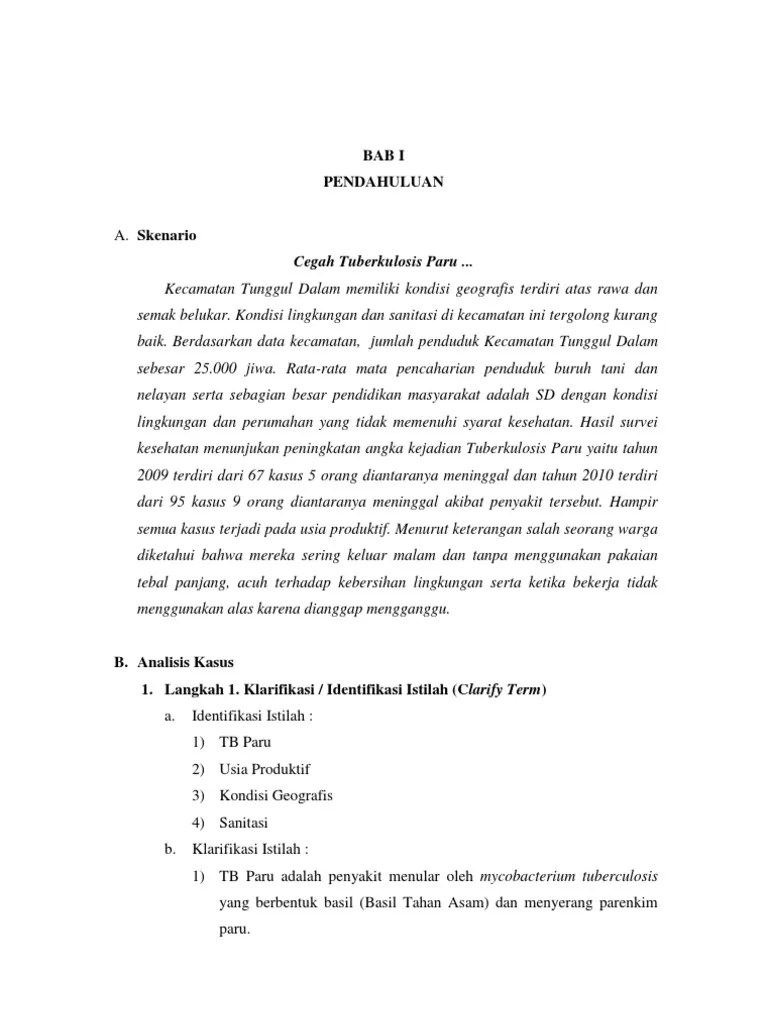 BAB I

PENDAHULUAN

A. Skenario

Cegah Tuberkulosis Paru ...

Kecamatan Tunggul Dalam memiliki kondisi geografis terdiri atas rawa dan semak belukar. Kondisi lingkungan dan sanitasi di kecamatan ini tergolong kurang baik. Berdasarkan data kecamatan, jumlah penduduk Kecamatan Tunggul Dalam sebesar 25.000 jiwa. Rata-rata mata pencaharian penduduk buruh tani dan nelayan serta sebagian besar pendidikan masyarakat adalah SD dengan kondisi lingkungan dan perumahan yang tidak memenuhi syarat kesehatan. Hasil survei kesehatan menunjukan peningkatan angka kejadian Tuberkulosis Paru yaitu tahun 2009 terdiri dari 67 kasus 5 orang diantaranya meninggal dan tahun 2010 terdiri dari 95 kasus 9 orang diantaranya meninggal akibat penyakit tersebut. Hampir semua kasus terjadi pada usia produktif. Menurut keterangan salah seorang warga diketahui bahwa mereka sering keluar malam dan tanpa menggunakan pakaian tebal panjang, acuh terhadap kebersihan lingkungan serta ketika bekerja tidak menggunakan alas karena dianggap mengganggu.

B. Analisis Kasus

1. Langkah 1. Klarifikasi / Identifikasi Istilah (Clarify Term)

a. Identifikasi Istilah :

1) TB Paru

2) Usia Produktif

3) Kondisi Geografis

4) Sanitasi

b. Klarifikasi Istilah :

1) TB Paru adalah penyakit menular oleh mycobacterium tuberculosis yang berbentuk basil (Basil Tahan Asam) dan menyerang parenkim paru.